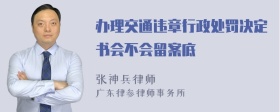 办理交通违章行政处罚决定书会不会留案底

张神兵律师
广东律参律师事务所